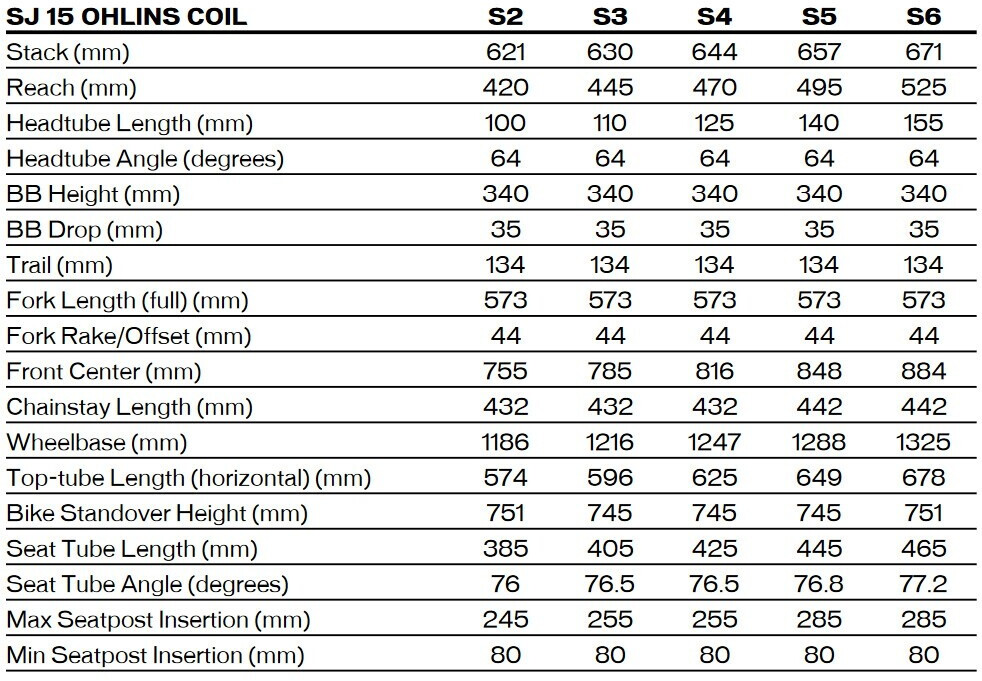 | SJ 15 OHLINS COIL | S2 | S3 | S4 | S5 | S6 |
|---|---|---|---|---|---|
| Stack (mm) | 621 | 630 | 644 | 657 | 671 |
| Reach (mm) | 420 | 445 | 470 | 495 | 525 |
| Headtube Length (mm) | 100 | 110 | 125 | 140 | 155 |
| Headtube Angle (degrees) | 64 | 64 | 64 | 64 | 64 |
| BB Height (mm) | 340 | 340 | 340 | 340 | 340 |
| BB Drop (mm) | 35 | 35 | 35 | 35 | 35 |
| Trail (mm) | 134 | 134 | 134 | 134 | 134 |
| Fork Length (full) (mm) | 573 | 573 | 573 | 573 | 573 |
| Fork Rake/Offset (mm) | 44 | 44 | 44 | 44 | 44 |
| Front Center (mm) | 755 | 785 | 816 | 848 | 884 |
| Chainstay Length (mm) | 432 | 432 | 432 | 442 | 442 |
| Wheelbase (mm) | 1186 | 1216 | 1247 | 1288 | 1325 |
| Top-tube Length (horizontal) (mm) | 574 | 596 | 625 | 649 | 678 |
| Bike Standover Height (mm) | 751 | 745 | 745 | 745 | 751 |
| Seat Tube Length (mm) | 385 | 405 | 425 | 445 | 465 |
| Seat Tube Angle (degrees) | 76 | 76.5 | 76.5 | 76.8 | 77.2 |
| Max Seatpost Insertion (mm) | 245 | 255 | 255 | 285 | 285 |
| Min Seatpost Insertion (mm) | 80 | 80 | 80 | 80 | 80 |